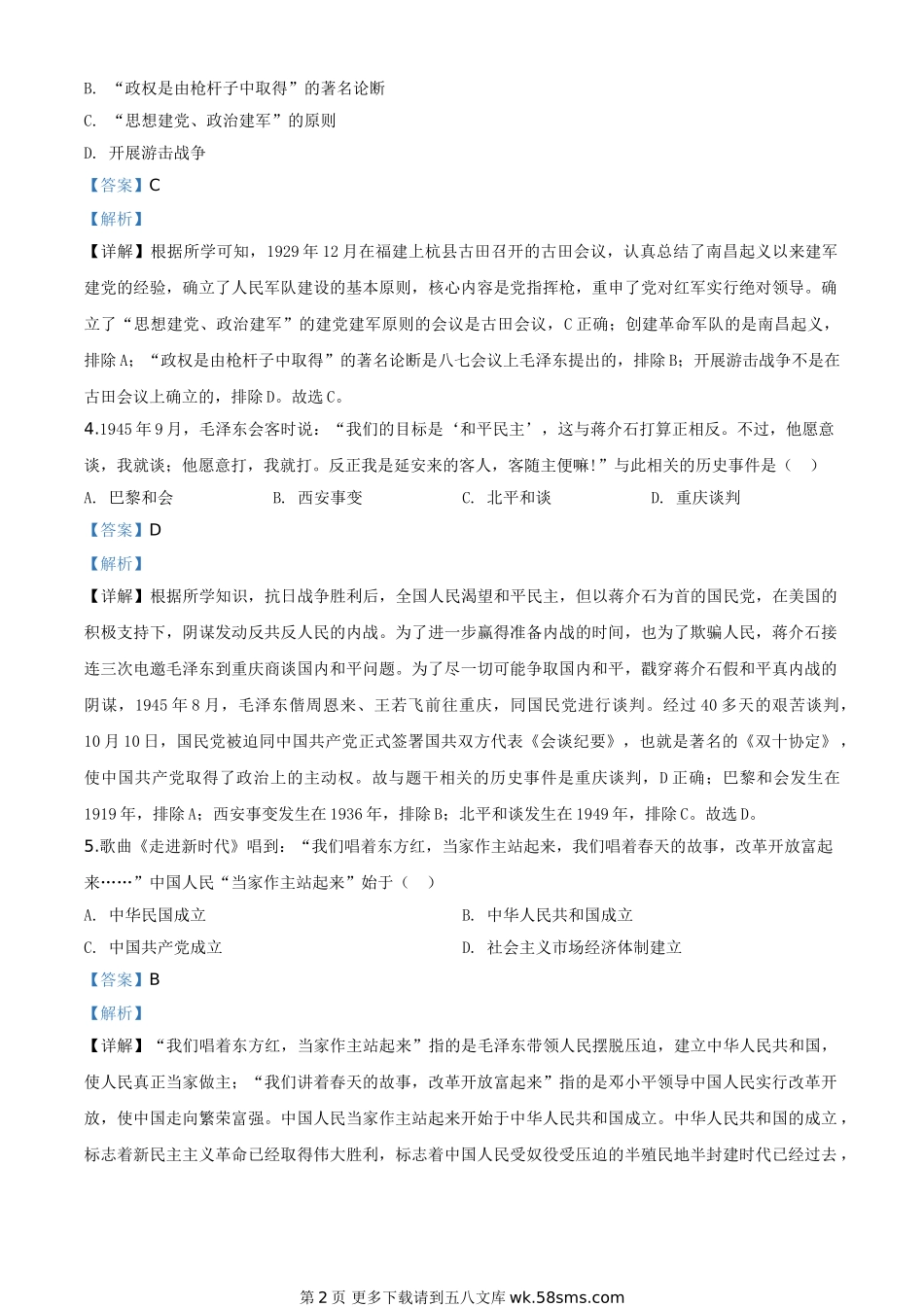 B. “政权是由枪杆子中取得”的著名论断

C. “思想建党、政治建军”的原则

D. 开展游击战争

【答案】C

【解析】

【详解】根据所学可知，1929年12月在福建上杭县古田召开的古田会议，认真总结了南昌起义以来建军建党的经验，确立了人民军队建设的基本原则，核心内容是党指挥枪，重申了党对红军实行绝对领导。确立了“思想建党、政治建军”的建党建军原则的会议是古田会议，C正确；创建革命军队的是南昌起义，排除A；“政权是由枪杆子中取得”的著名论断是八七会议上毛泽东提出的，排除B；开展游击战争不是在古田会议上确立的，排除D。故选C。

4.1945年9月，毛泽东会客时说：“我们的目标是‘和平民主’，这与蒋介石打算正相反。不过，他愿意谈，我就谈；他愿意打，我就打。反正我是延安来的客人，客随主便嘛!”与此相关的历史事件是（　）

A. 巴黎和会　　B. 西安事变　　C. 北平和谈　　D. 重庆谈判

【答案】D

【解析】

【详解】根据所学知识，抗日战争胜利后，全国人民渴望和平民主，但以蒋介石为首的国民党，在美国的积极支持下，阴谋发动反共反人民的内战。为了进一步赢得准备内战的时间，也为了欺骗人民，蒋介石接连三次电邀毛泽东到重庆商谈国内和平问题。为了尽一切可能争取国内和平，戳穿蒋介石假和平真内战的阴谋，1945年8月，毛泽东偕周恩来、王若飞前往重庆，同国民党进行谈判。经过40多天的艰苦谈判，10月10日，国民党被迫同中国共产党正式签署国共双方代表《会谈纪要》，也就是著名的《双十协定》，使中国共产党取得了政治上的主动权。故与题干相关的历史事件是重庆谈判，D正确；巴黎和会发生在1919年，排除A；西安事变发生在1936年，排除B；北平和谈发生在1949年，排除C。故选D。

5.歌曲《走进新时代》唱到：“我们唱着东方红，当家作主站起来，我们唱着春天的故事，改革开放富起来……”中国人民“当家作主站起来”始于（　）

A. 中华民国成立　　B. 中华人民共和国成立

C. 中国共产党成立　　D. 社会主义市场经济体制建立

【答案】B

【解析】

【详解】“我们唱着东方红，当家作主站起来”指的是毛泽东带领人民摆脱压迫，建立中华人民共和国，使人民真正当家做主；“我们讲着春天的故事，改革开放富起来”指的是邓小平领导中国人民实行改革开放，使中国走向繁荣富强。中国人民当家作主站起来开始于中华人民共和国成立。中华人民共和国的成立，标志着新民主主义革命已经取得伟大胜利，标志着中国人民受奴役受压迫的半殖民地半封建时代已经过去，

第2页 更多下载请到五八文库 wk.58sms.com